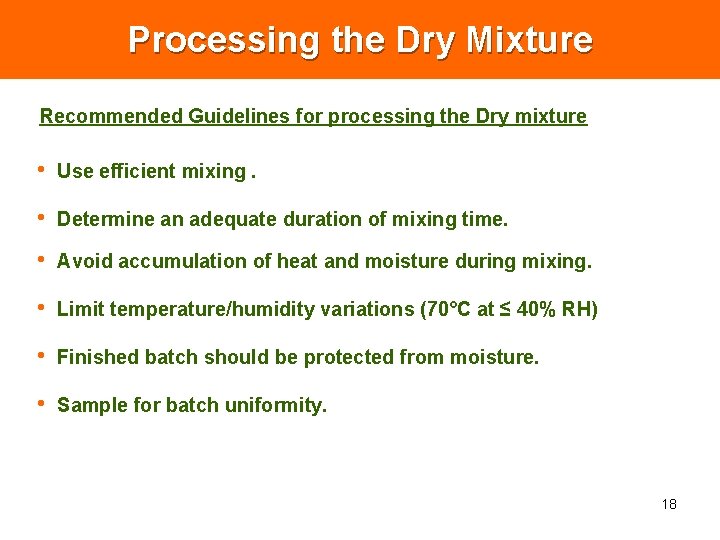 Processing the Dry Mixture

Recommended Guidelines for processing the Dry mixture

• Use efficient mixing .

• Determine an adequate duration of mixing time.

• Avoid accumulation of heat and moisture during mixing.

• Limit temperature/humidity variations (70°C at ≤ 40% RH)

• Finished batch should be protected from moisture.

• Sample for batch uniformity.

18